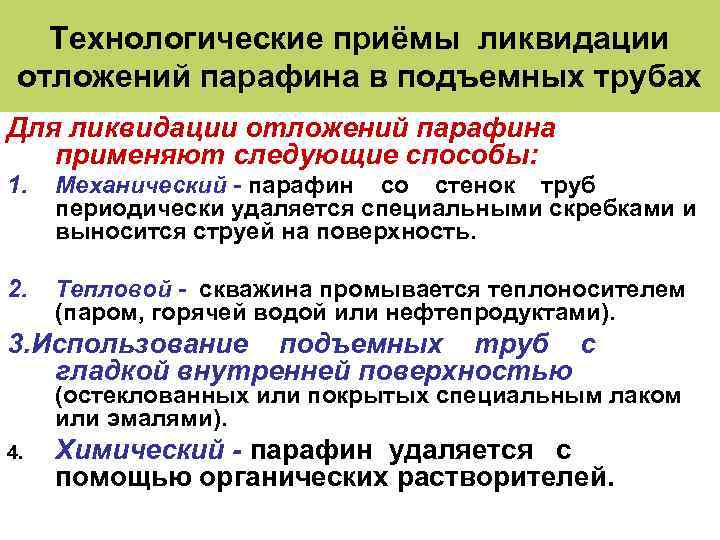 Технологические приёмы ликвидации отложений парафина в подъемных трубах

Для ликвидации отложений парафина применяют следующие способы:

1. Механический - парафин со стенок труб периодически удаляется специальными скребками и выносится струей на поверхность.

2. Тепловой - скважина промывается теплоносителем (паром, горячей водой или нефтепродуктами).

3.Использование подъемных труб с гладкой внутренней поверхностью (остеклованных или покрытых специальным лаком или эмалями).

4. Химический - парафин удаляется с помощью органических растворителей.